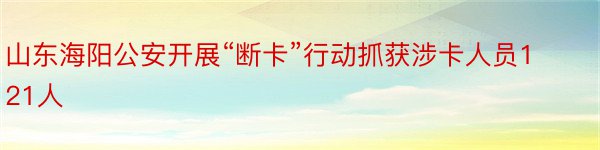 山东海阳公安开展“断卡”行动抓获涉卡人员121人